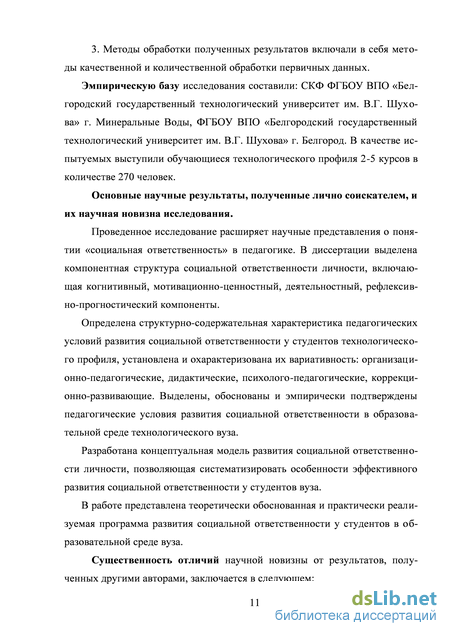 3. Методы обработки полученных результатов включали в себя методы качественной и количественной обработки первичных данных.

Эмпирическую базу исследования составили: СКФ ФГБОУ ВПО «Белгородский государственный технологический университет им. В.Г. Шухова» г. Минеральные Воды, ФГБОУ ВПО «Белгородский государственный технологический университет им. В.Г. Шухова» г. Белгород. В качестве испытуемых выступили обучающиеся технологического профиля 2-5 курсов в количестве 270 человек.

Основные научные результаты, полученные лично соискателем, и их научная новизна исследования.

Проведенное исследование расширяет научные представления о понятии «социальная ответственность» в педагогике. В диссертации выделена компонентная структура социальной ответственности личности, включающая когнитивный, мотивационно-ценностный, деятельностный, рефлексивно-прогностический компоненты.

Определена структурно-содержательная характеристика педагогических условий развития социальной ответственности у студентов технологического профиля, установлена и охарактеризована их вариативность: организационно-педагогические, дидактические, психолого-педагогические, коррекционно-развивающие. Выделены, обоснованы и эмпирически подтверждены педагогические условия развития социальной ответственности в образовательной среде технологического вуза.

Разработана концептуальная модель развития социальной ответственности личности, позволяющая систематизировать особенности эффективного развития социальной ответственности у студентов вуза.

В работе представлена теоретически обоснованная и практически реализуемая программа развития социальной ответственности у студентов в образовательной среде вуза.

Существенность отличий научной новизны от результатов, полученных другими авторами, заключается в следующем:

11

dsLib.net
библиотека диссертаций